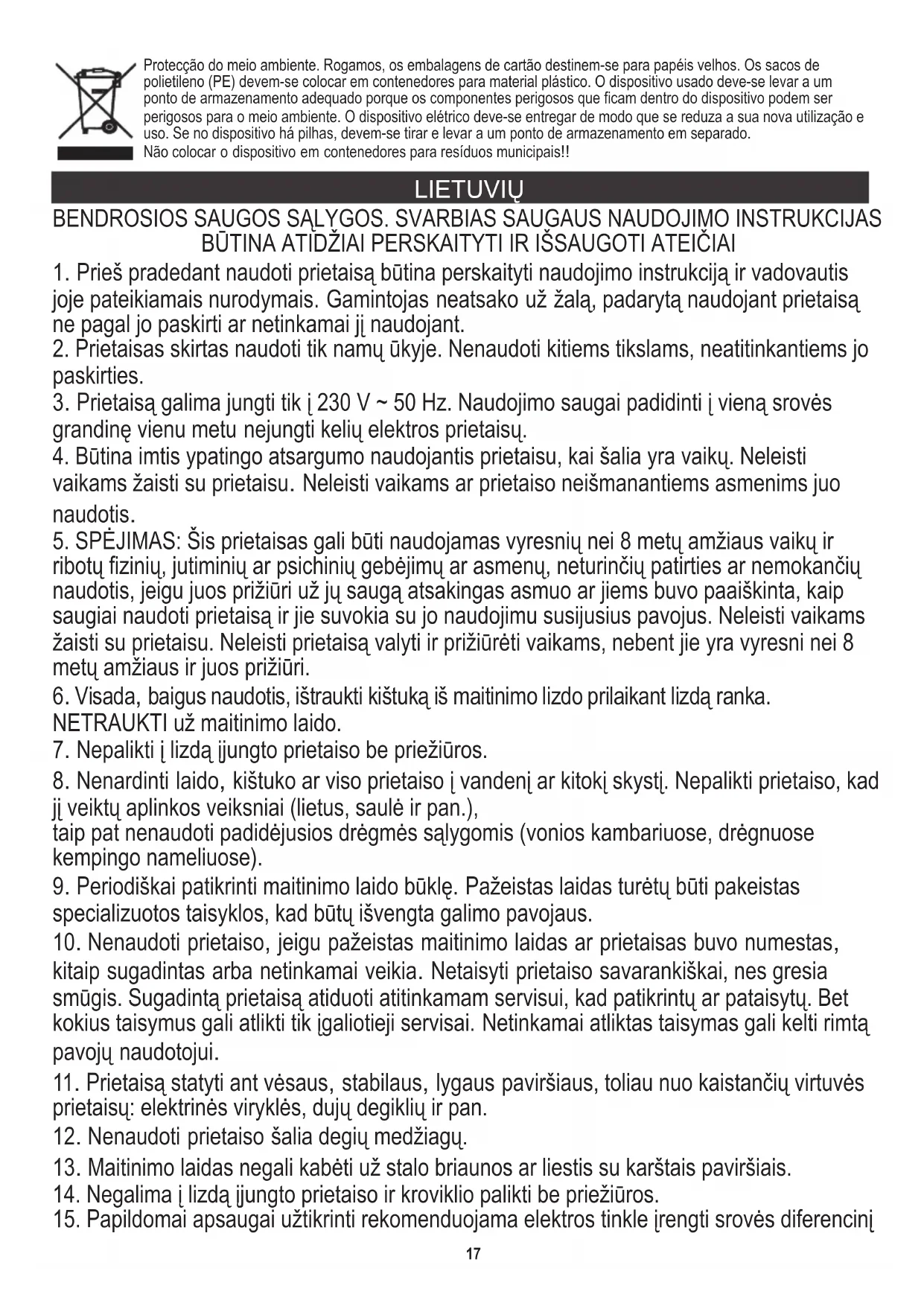 Protecção do meio ambiente. Rogamos, os embalagens de cartão destinem-se para papéis velhos. Os sacos de polietileno (PE) devem-se colocar em contenedores para material plástico. O dispositivo usado deve-se levar a um ponto de armazenamento adequado porque os componentes perigosos que ficam dentro do dispositivo podem ser perigosos para o meio ambiente. O dispositivo elétrico deve-se entregar de modo que se reduza a sua nova utilização e uso. Se no dispositivo há pilhas, devem-se tirar e levar a um ponto de armazenamento em separado.
Não colocar o dispositivo em contenedores para resíduos municipais!!

LIETUVIŲ

BENDROSIOS SAUGOS SĄLYGOS. SVARBIAS SAUGAUS NAUDOJIMO INSTRUKCIJAS BŪTINA ATIDŽIAI PERSKAITYTI IR IŠSAUGOTI ATEIČIAI

1. Prieš pradedant naudoti prietaisą būtina perskaityti naudojimo instrukciją ir vadovautis joje pateikiamais nurodymais. Gamintojas neatsako už žalą, padarytą naudojant prietaisą ne pagal jo paskirti ar netinkamai jį naudojant.
2. Prietaisas skirtas naudoti tik namų ūkyje. Nenaudoti kitiems tikslams, neatitinkantiems jo paskirties.
3. Prietaisą galima jungti tik į 230 V ~ 50 Hz. Naudojimo saugai padidinti į vieną srovės grandinę vienu metu nejungti kelių elektros prietaisų.
4. Būtina imtis ypatingo atsargumo naudojantis prietaisu, kai šalia yra vaikų. Neleisti vaikams žaisti su prietaisu. Neleisti vaikams ar prietaiso neišmanantiems asmenims juo naudotis.
5. SPĖJIMAS: Šis prietaisas gali būti naudojamas vyresnių nei 8 metų amžiaus vaikų ir ribotų fizinių, jutiminių ar psichinių gebėjimų ar asmenų, neturinčių patirties ar nemokančių naudotis, jeigu juos prižiūri už jų saugą atsakingas asmuo ar jiems buvo paaiškinta, kaip saugiai naudoti prietaisą ir jie suvokia su jo naudojimu susijusius pavojus. Neleisti vaikams žaisti su prietaisu. Neleisti prietaisą valyti ir prižiūrėti vaikams, nebent jie yra vyresni nei 8 metų amžiaus ir juos prižiūri.
6. Visada, baigus naudotis, ištraukti kištuką iš maitinimo lizdo prilaikant lizdą ranka. NETRAUKTI už maitinimo laido.
7. Nepalikti į lizdą įjungto prietaiso be priežiūros.
8. Nenardinti laido, kištuko ar viso prietaiso į vandenį ar kitokį skystį. Nepalikti prietaiso, kad jį veiktų aplinkos veiksniai (lietus, saulė ir pan.),
taip pat nenaudoti padidėjusios drėgmės sąlygomis (vonios kambariuose, drėgnuose kempingo nameliuose).
9. Periodiškai patikrinti maitinimo laido būklę. Pažeistas laidas turėtų būti pakeistas specializuotos taisyklos, kad būtų išvengta galimo pavojaus.
10. Nenaudoti prietaiso, jeigu pažeistas maitinimo laidas ar prietaisas buvo numestas, kitaip sugadintas arba netinkamai veikia. Netaisyti prietaiso savarankiškai, nes gresia smūgis. Sugadintą prietaisą atiduoti atitinkamam servisui, kad patikrintų ar pataisytų. Bet kokius taisymus gali atlikti tik įgaliotieji servisai. Netinkamai atliktas taisymas gali kelti rimtą pavojų naudotojui.
11. Prietaisą statyti ant vėsaus, stabilaus, lygaus paviršiaus, toliau nuo kaistančių virtuvės prietaisų: elektrinės viryklės, dujų degiklių ir pan.
12. Nenaudoti prietaiso šalia degių medžiagų.
13. Maitinimo laidas negali kabėti už stalo briaunos ar liestis su karštais paviršiais.
14. Negalima į lizdą įjungto prietaiso ir kroviklio palikti be priežiūros.
15. Papildomai apsaugai užtikrinti rekomenduojama elektros tinkle įrengti srovės diferencinį

17